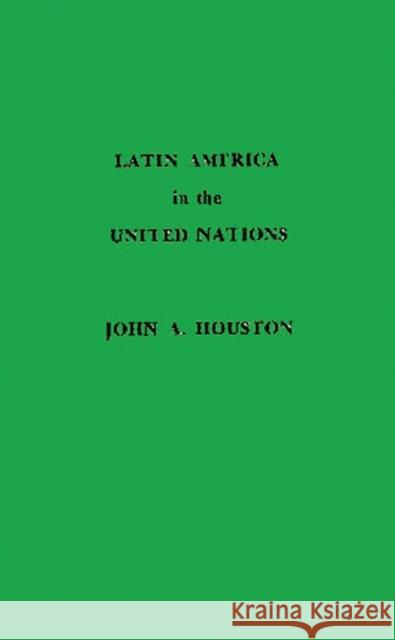 LATIN AMERICA
in the
UNITED NATIONS

JOHN A. HOUSTON

Kraina Książek